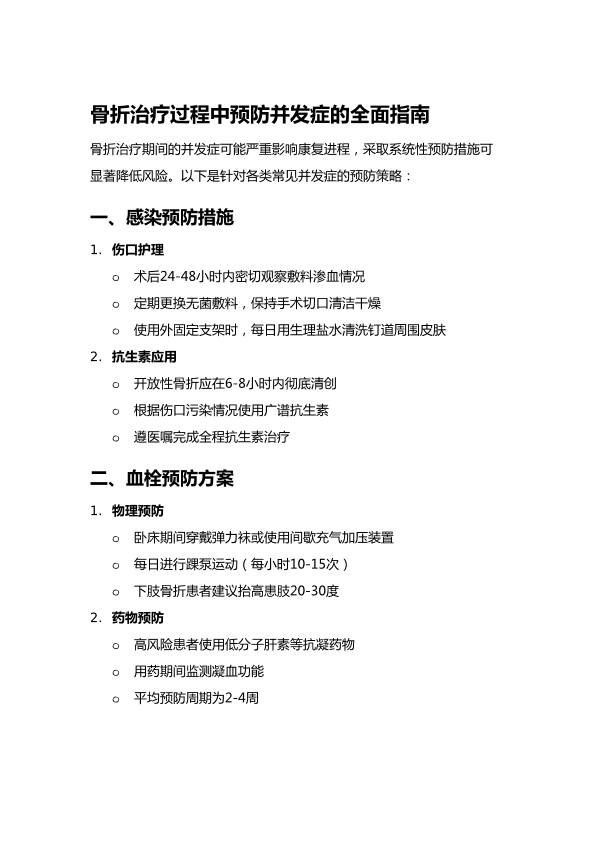 骨折治疗过程中预防并发症的全面指南

骨折治疗期间的并发症可能严重影响康复进程，采取系统性预防措施可显著降低风险。以下是针对各类常见并发症的预防策略：

一、感染预防措施

1. 伤口护理
  o 术后24-48小时内密切观察敷料渗血情况
  o 定期更换无菌敷料，保持手术切口清洁干燥
  o 使用外固定支架时，每日用生理盐水清洗钉道周围皮肤
2. 抗生素应用
  o 开放性骨折应在6-8小时内彻底清创
  o 根据伤口污染情况使用广谱抗生素
  o 遵医嘱完成全程抗生素治疗

二、血栓预防方案

1. 物理预防
  o 卧床期间穿戴弹力袜或使用间歇充气加压装置
  o 每日进行踝泵运动（每小时10-15次）
  o 下肢骨折患者建议抬高患肢20-30度
2. 药物预防
  o 高风险患者使用低分子肝素等抗凝药物
  o 用药期间监测凝血功能
  o 平均预防周期为2-4周